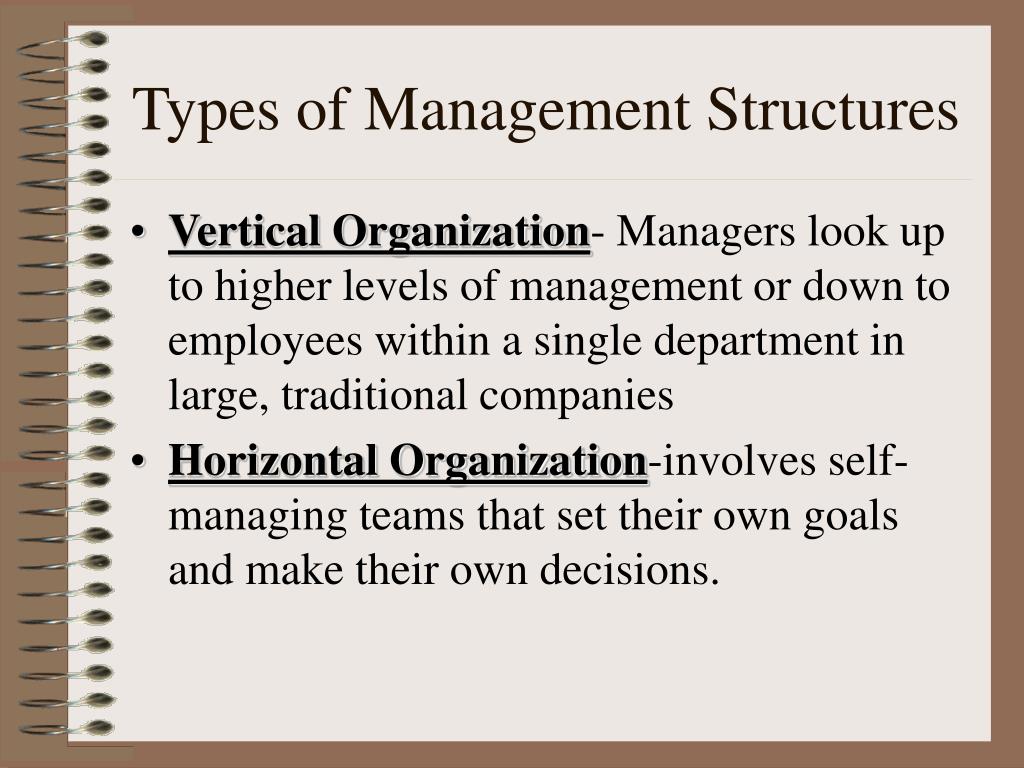 Types of Management Structures

• Vertical Organization- Managers look up to higher levels of management or down to employees within a single department in large, traditional companies

• Horizontal Organization-involves self-managing teams that set their own goals and make their own decisions.